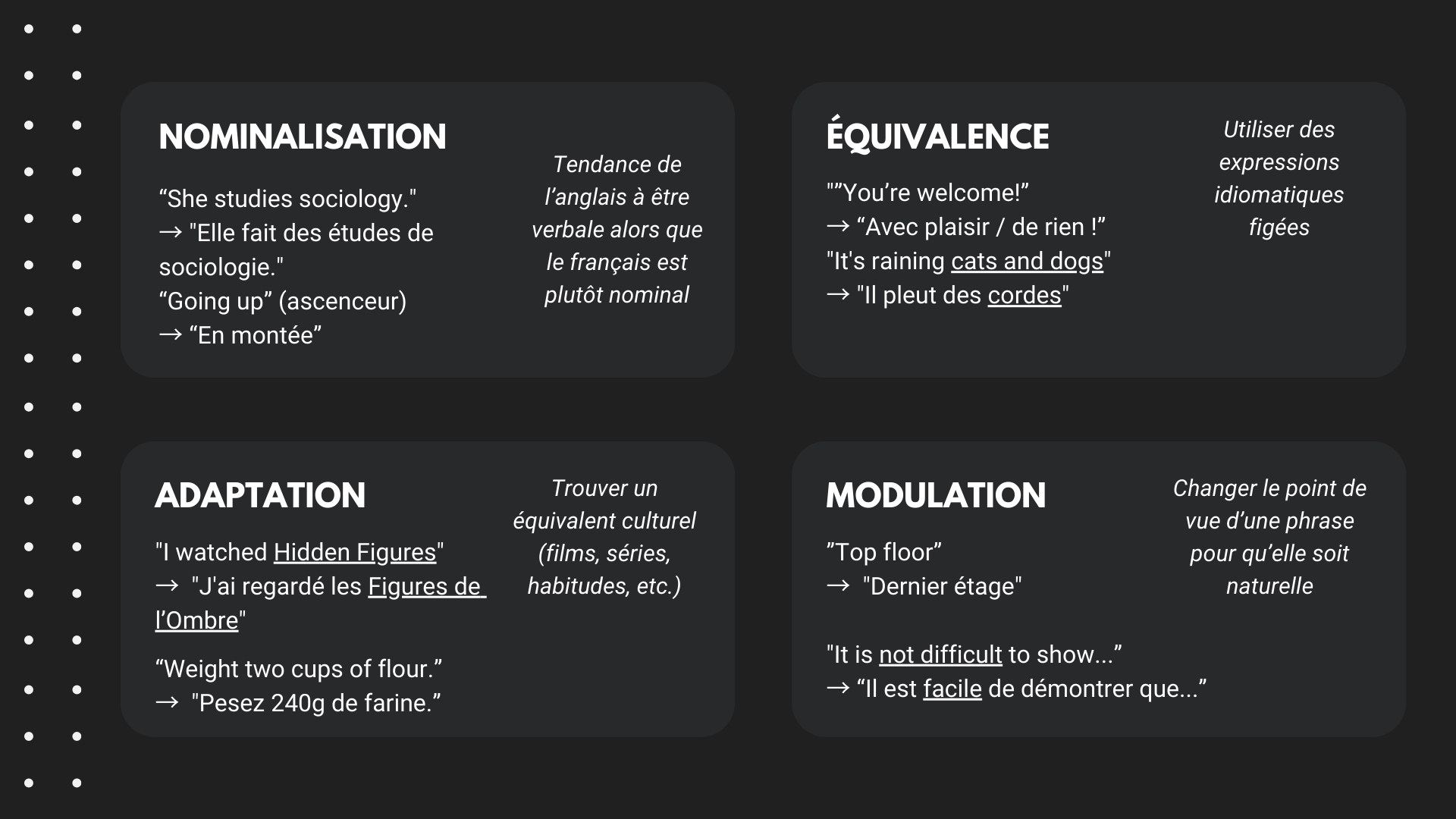 NOMINALISATION

"She studies sociology."
→ "Elle fait des études de sociologie."
"Going up" (ascenceur)
→ "En montée"

Tendance de l'anglais à être verbale alors que le français est plutôt nominal

ÉQUIVALENCE

""You're welcome!"
→ "Avec plaisir / de rien !"
"It's raining cats and dogs"
→ "Il pleut des cordes"

Utiliser des expressions idiomatiques figées

ADAPTATION

"I watched Hidden Figures"
→ "J'ai regardé les Figures de l'Ombre"

"Weight two cups of flour."
→ "Pesez 240g de farine."

Trouver un équivalent culturel (films, séries, habitudes, etc.)

MODULATION

"Top floor"
→ "Dernier étage"

"It is not difficult to show..."
→ "Il est facile de démontrer que..."

Changer le point de vue d'une phrase pour qu'elle soit naturelle